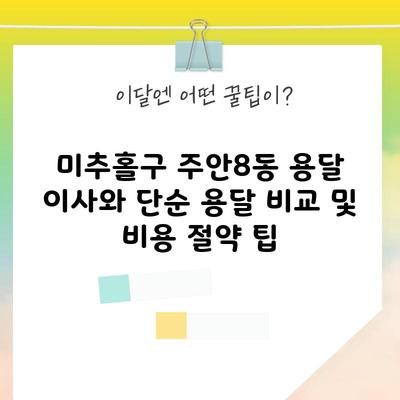 이달엔 어떤 꿀팁이?

미추홀구 주안8동 용달 이사와 단순 용달 비교 및 비용 절약 팁